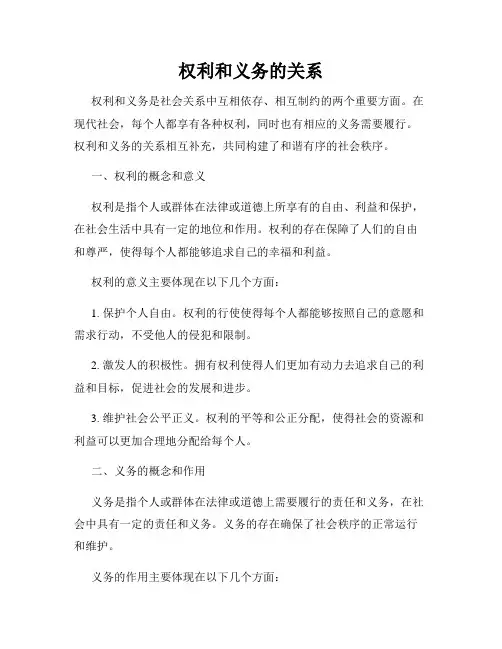 权利和义务的关系

权利和义务是社会关系中互相依存、相互制约的两个重要方面。在现代社会，每个人都享有各种权利，同时也有相应的义务需要履行。权利和义务的关系相互补充，共同构建了和谐有序的社会秩序。

一、权利的概念和意义

权利是指个人或群体在法律或道德上所享有的自由、利益和保护，在社会生活中具有一定的地位和作用。权利的存在保障了人们的自由和尊严，使得每个人都能够追求自己的幸福和利益。

权利的意义主要体现在以下几个方面：

1. 保护个人自由。权利的行使使得每个人都能够按照自己的意愿和需求行动，不受他人的侵犯和限制。

2. 激发人的积极性。拥有权利使得人们更加有动力去追求自己的利益和目标，促进社会的发展和进步。

3. 维护社会公平正义。权利的平等和公正分配，使得社会的资源和利益可以更加合理地分配给每个人。

二、义务的概念和作用

义务是指个人或群体在法律或道德上需要履行的责任和义务，在社会中具有一定的责任和义务。义务的存在确保了社会秩序的正常运行和维护。

义务的作用主要体现在以下几个方面：